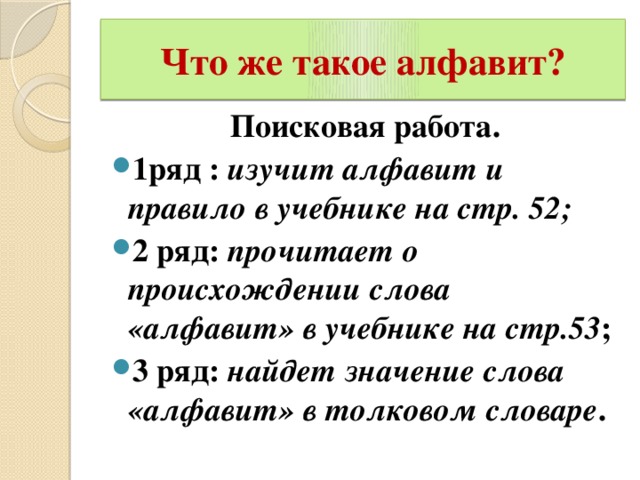 Что же такое алфавит?

Поисковая работа.

1ряд : изучит алфавит и правило в учебнике на стр. 52;

2 ряд: прочитает о происхождении слова «алфавит» в учебнике на стр.53;

3 ряд: найдет значение слова «алфавит» в толковом словаре.